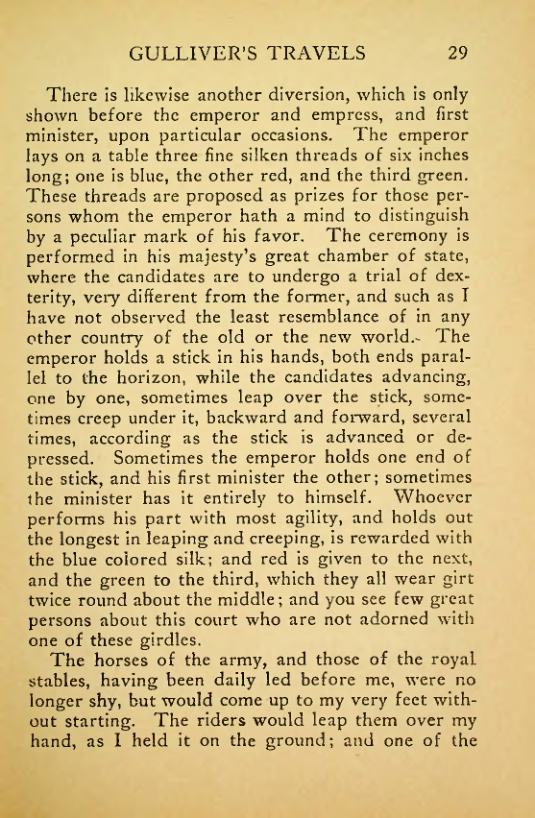 GULLIVER'S TRAVELS 29

There is likewise another diversion, which is only shown before the emperor and empress, and first minister, upon particular occasions. The emperor lays on a table three fine silken threads of six inches long; one is blue, the other red, and the third green. These threads are proposed as prizes for those persons whom the emperor hath a mind to distinguish by a peculiar mark of his favor. The ceremony is performed in his majesty's great chamber of state, where the candidates are to undergo a trial of dexterity, very different from the former, and such as I have not observed the least resemblance of in any other country of the old or the new world. The emperor holds a stick in his hands, both ends parallel to the horizon, while the candidates advancing, one by one, sometimes leap over the stick, sometimes creep under it, backward and forward, several times, according as the stick is advanced or depressed. Sometimes the emperor holds one end of the stick, and his first minister the other; sometimes the minister has it entirely to himself. Whoever performs his part with most agility, and holds out the longest in leaping and creeping, is rewarded with the blue colored silk; and red is given to the next, and the green to the third, which they all wear girt twice round about the middle; and you see few great persons about this court who are not adorned with one of these girdles.

The horses of the army, and those of the royal stables, having been daily led before me, were no longer shy, but would come up to my very feet without starting. The riders would leap them over my hand, as I held it on the ground; and one of the